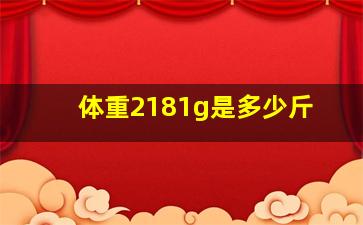 体重2181g是多少斤